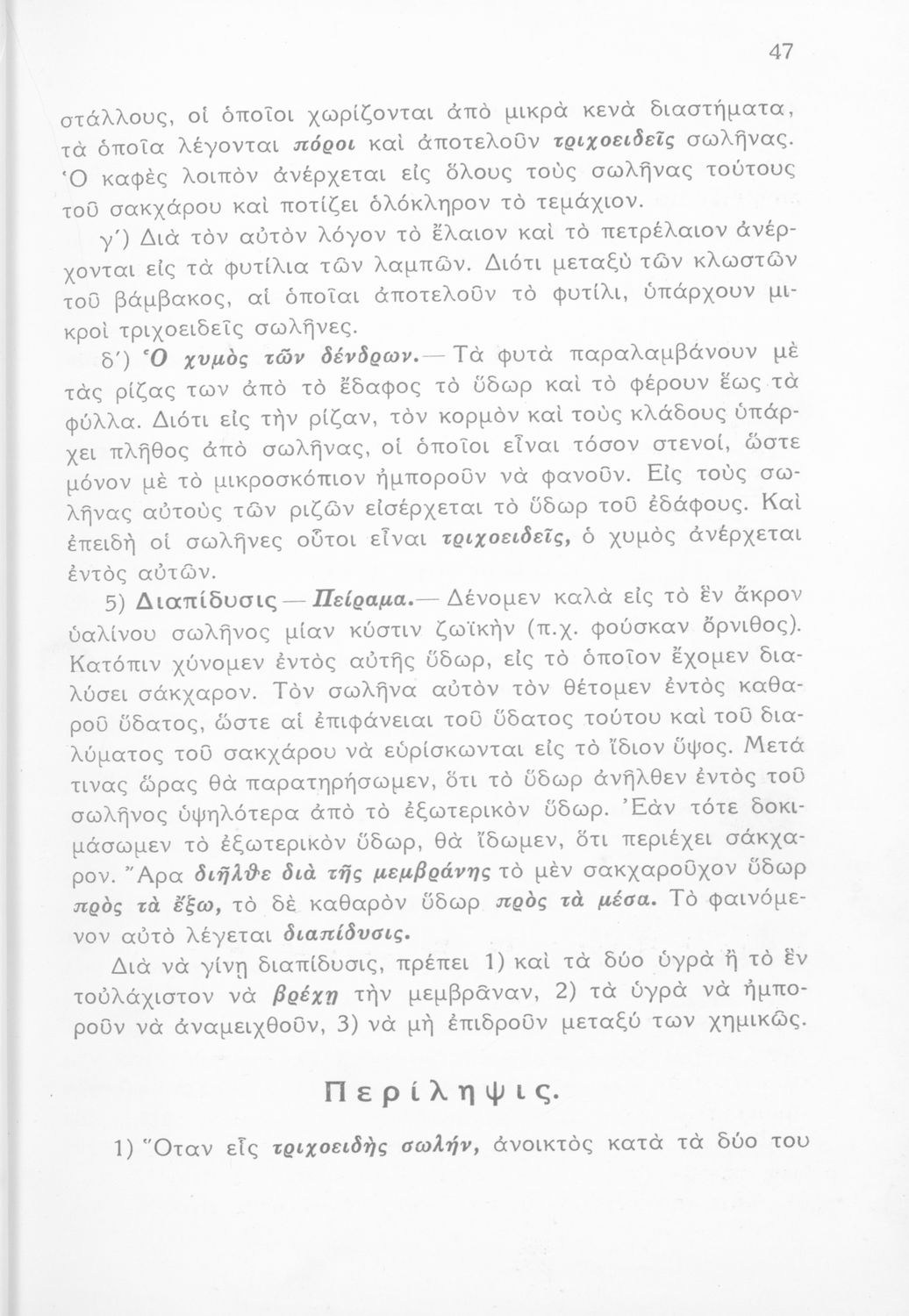 47

στάλλους, οἱ ὁποῖοι χωρίζονται ἀπὸ μικρὰ κενὰ διαστήματα, τὰ ὁποῖα λέγονται πόροι καὶ ἀποτελοῦν τριχοειδεῖς σωλῆνας. Ὁ καφὲς λοιπὸν ἀνέρχεται εἰς ὅλους τοὺς σωλῆνας τούτους τοῦ σακχάρου καὶ ποτίζει ὁλόκληρον τὸ τεμάχιον.

γ΄) Διὰ τὸν αὐτὸν λόγον τὸ ἔλαιον καὶ τὸ πετρέλαιον ἀνέρχονται εἰς τὰ φυτίλια τῶν λαμπῶν. Διότι μεταξὺ τῶν κλωστῶν τοῦ βάμβακος, αἱ ὁποῖαι ἀποτελοῦν τὸ φυτίλι, ὑπάρχουν μικροὶ τριχοειδεῖς σωλῆνες.

δ΄) Ὁ χυμὸς τῶν δένδρων.— Τὰ φυτὰ παραλαμβάνουν μὲ τὰς ρίζας των ἀπὸ τὸ ἔδαφος τὸ ὕδωρ καὶ τὸ φέρουν ἕως τὰ φύλλα. Διότι εἰς τὴν ρίζαν, τὸν κορμὸν καὶ τοὺς κλάδους ὑπάρχει πλῆθος ἀπὸ σωλῆνας, οἱ ὁποῖοι εἶναι τόσον στενοί, ὥστε μόνον μὲ τὸ μικροσκόπιον ἠμποροῦν νὰ φανοῦν. Εἰς τοὺς σωλῆνας αὐτοὺς τῶν ριζῶν εἰσέρχεται τὸ ὕδωρ τοῦ ἐδάφους. Καὶ ἐπειδὴ οἱ σωλῆνες οὗτοι εἶναι τριχοειδεῖς, ὁ χυμὸς ἀνέρχεται ἐντὸς αὐτῶν.

5) Διαπίδυσις — Πείραμα.— Δένομεν καλὰ εἰς τὸ ἓν ἄκρον ὑαλίνου σωλῆνος μίαν κύστιν ζωϊκὴν (π.χ. φούσκαν ὄρνιθος). Κατόπιν χύνομεν ἐντὸς αὐτῆς ὕδωρ, εἰς τὸ ὁποῖον ἔχομεν διαλύσει σάκχαρον. Τὸν σωλῆνα αὐτὸν τὸν θέτομεν ἐντὸς καθαροῦ ὕδατος, ὥστε αἱ ἐπιφάνειαι τοῦ ὕδατος τούτου καὶ τοῦ διαλύματος τοῦ σακχάρου νὰ εὑρίσκωνται εἰς τὸ ἴδιον ὕψος. Μετά τινας ὥρας θὰ παρατηρήσωμεν, ὅτι τὸ ὕδωρ ἀνῆλθεν ἐντὸς τοῦ σωλῆνος ὑψηλότερα ἀπὸ τὸ ἐξωτερικὸν ὕδωρ. Ἐὰν τότε δοκιμάσωμεν τὸ ἐξωτερικὸν ὕδωρ, θὰ ἴδωμεν, ὅτι περιέχει σάκχαρον. Ἄρα διῆλθε διὰ τῆς μεμβράνης τὸ μὲν σακχαροῦχον ὕδωρ πρὸς τὰ ἔξω, τὸ δὲ καθαρὸν ὕδωρ πρὸς τὰ μέσα. Τὸ φαινόμενον αὐτὸ λέγεται διαπίδυσις.

Διὰ νὰ γίνῃ διαπίδυσις, πρέπει 1) καὶ τὰ δύο ὑγρὰ ἢ τὸ ἓν τοὐλάχιστον νὰ βρέχῃ τὴν μεμβρᾶναν, 2) τὰ ὑγρὰ νὰ ἠμποροῦν νὰ ἀναμειχθοῦν, 3) νὰ μὴ ἐπιδροῦν μεταξύ των χημικῶς.

Περίληψις.

1) Ὅταν εἷς τριχοειδὴς σωλήν, ἀνοικτὸς κατὰ τὰ δύο του